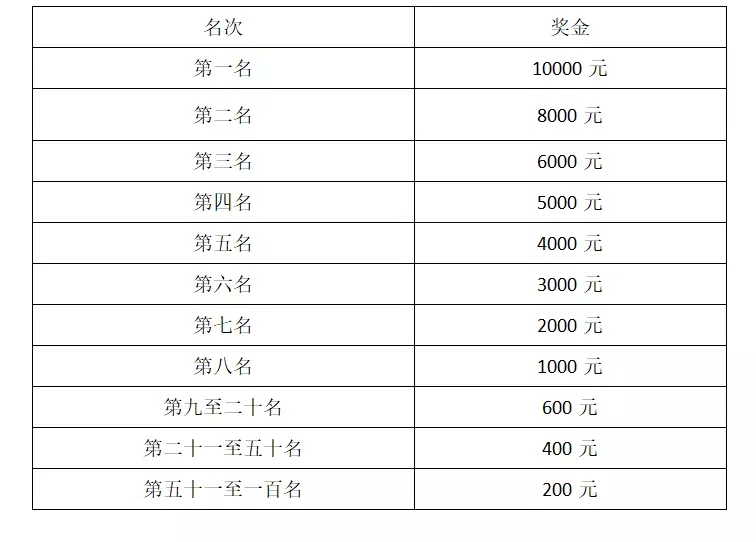 | 名次 | 奖金 |
|---|---|
| 第一名 | 10000 元 |
| 第二名 | 8000 元 |
| 第三名 | 6000 元 |
| 第四名 | 5000 元 |
| 第五名 | 4000 元 |
| 第六名 | 3000 元 |
| 第七名 | 2000 元 |
| 第八名 | 1000 元 |
| 第九至二十名 | 600 元 |
| 第二十一至五十名 | 400 元 |
| 第五十一至一百名 | 200 元 |